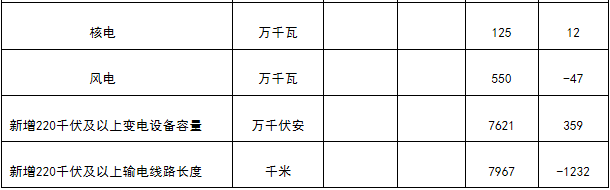 | | | | | | |
|---|---|---|---|---|---|
| 核电 | 万千瓦 | | | 125 | 12 |
| 风电 | 万千瓦 | | | 550 | -47 |
| 新增220千伏及以上变电设备容量 | 万千伏安 | | | 7621 | 359 |
| 新增220千伏及以上输电线路长度 | 千米 | | | 7967 | -1232 |